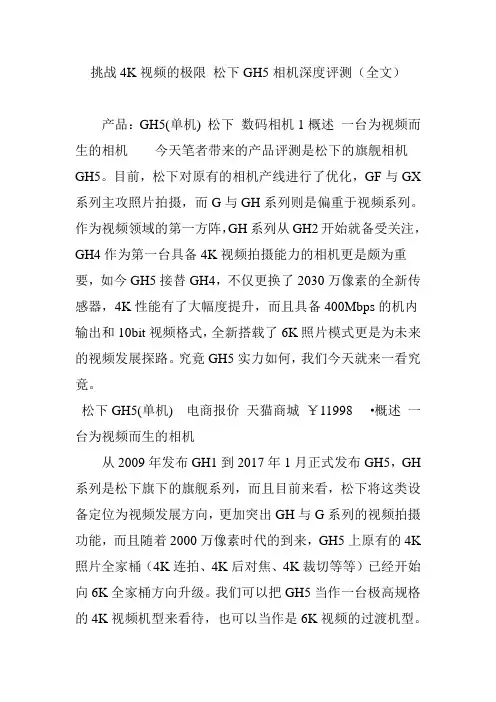 挑战 4K 视频的极限 松下 GH5 相机深度评测（全文）

产品：GH5(单机) 松下 数码相机 1 概述 一台为视频而生的相机 今天笔者带来的产品评测是松下的旗舰相机 GH5。目前，松下对原有的相机产线进行了优化，GF 与 GX 系列主攻照片拍摄，而 G 与 GH 系列则是偏重于视频系列。作为视频领域的第一方阵，GH 系列从 GH2 开始就备受关注，GH4 作为第一台具备 4K 视频拍摄能力的相机更是颇为重要，如今 GH5 接替 GH4，不仅更换了 2030 万像素的全新传感器，4K 性能有了大幅度提升，而且具备 400Mbps 的机内输出和 10bit 视频格式，全新搭载了 6K 照片模式更是为未来的视频发展探路。究竟 GH5 实力如何，我们今天就来一看究竟。

松下 GH5(单机) 电商报价 天猫商城 ￥11998 •概述 一台为视频而生的相机

从 2009 年发布 GH1 到 2017 年 1 月正式发布 GH5，GH 系列是松下旗下的旗舰系列，而且目前来看，松下将这类设备定位为视频发展方向，更加突出 GH 与 G 系列的视频拍摄功能，而且随着 2000 万像素时代的到来，GH5 上原有的 4K 照片全家桶（4K 连拍、4K 后对焦、4K 裁切等等）已经开始向 6K 全家桶方向升级。我们可以把 GH5 当作一台极高规格的 4K 视频机型来看待，也可以当作是 6K 视频的过渡机型。